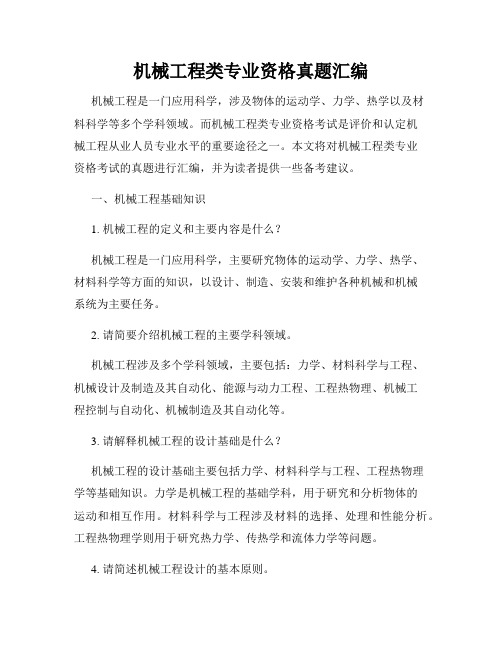 机械工程类专业资格真题汇编

机械工程是一门应用科学，涉及物体的运动学、力学、热学以及材料科学等多个学科领域。而机械工程类专业资格考试是评价和认定机械工程从业人员专业水平的重要途径之一。本文将对机械工程类专业资格考试的真题进行汇编，并为读者提供一些备考建议。

一、机械工程基础知识

1. 机械工程的定义和主要内容是什么？

机械工程是一门应用科学，主要研究物体的运动学、力学、热学、材料科学等方面的知识，以设计、制造、安装和维护各种机械和机械系统为主要任务。

2. 请简要介绍机械工程的主要学科领域。

机械工程涉及多个学科领域，主要包括：力学、材料科学与工程、机械设计及制造及其自动化、能源与动力工程、工程热物理、机械工程控制与自动化、机械制造及其自动化等。

3. 请解释机械工程的设计基础是什么？

机械工程的设计基础主要包括力学、材料科学与工程、工程热物理学等基础知识。力学是机械工程的基础学科，用于研究和分析物体的运动和相互作用。材料科学与工程涉及材料的选择、处理和性能分析。工程热物理学则用于研究热力学、传热学和流体力学等问题。

4. 请简述机械工程设计的基本原则。